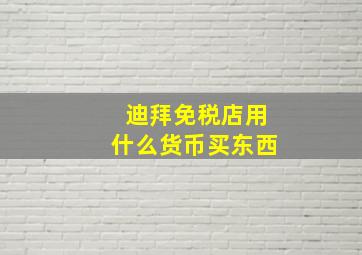 迪拜免税店用
什么货币买东西